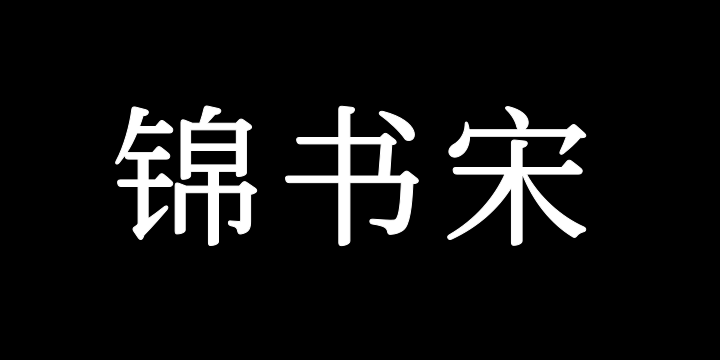 锦书宋